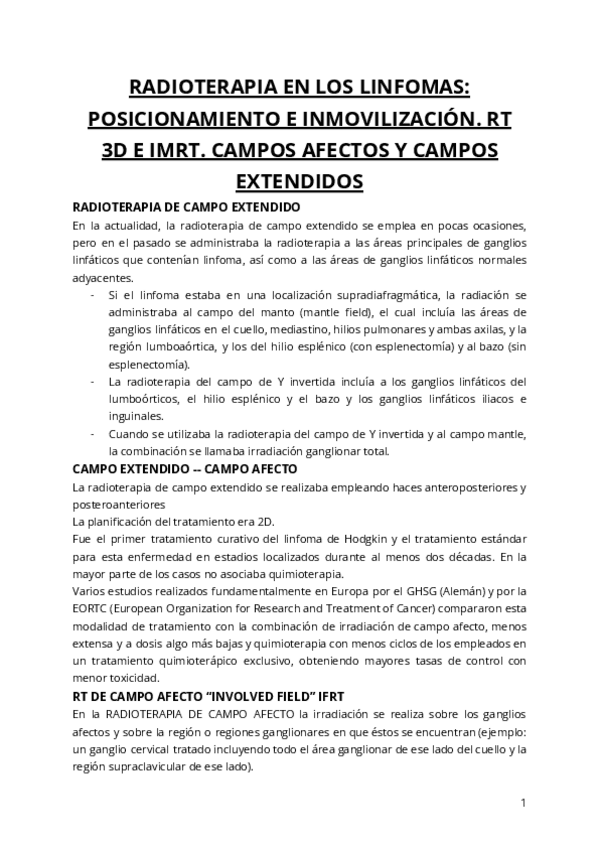 RADIOTERAPIA EN LOS LINFOMAS: POSICIONAMIENTO E INMOVILIZACIÓN. RT 3D E IMRT. CAMPOS AFECTOS Y CAMPOS EXTENDIDOS

RADIOTERAPIA DE CAMPO EXTENDIDO

En la actualidad, la radioterapia de campo extendido se emplea en pocas ocasiones, pero en el pasado se administraba la radioterapia a las áreas principales de ganglios linfáticos que contenían linfoma, así como a las áreas de ganglios linfáticos normales adyacentes.

- Si el linfoma estaba en una localización supradiafragmática, la radiación se administraba al campo del manto (mantle field), el cual incluía las áreas de ganglios linfáticos en el cuello, mediastino, hilios pulmonares y ambas axilas, y la región lumboaórtica, y los del hilio esplénico (con esplenectomía) y al bazo (sin esplenectomía).
- La radioterapia del campo de Y invertida incluía a los ganglios linfáticos del lumboórticos, el hilio esplénico y el bazo y los ganglios linfáticos iliacos e inguinales.
- Cuando se utilizaba la radioterapia del campo de Y invertida y al campo mantle, la combinación se llamaba irradiación ganglionar total.

CAMPO EXTENDIDO -- CAMPO AFECTO

La radioterapia de campo extendido se realizaba empleando haces anteroposteriores y posteroanteriores

La planificación del tratamiento era 2D.

Fue el primer tratamiento curativo del linfoma de Hodgkin y el tratamiento estándar para esta enfermedad en estadios localizados durante al menos dos décadas. En la mayor parte de los casos no asociaba quimioterapia.

Varios estudios realizados fundamentalmente en Europa por el GHSG (Alemán) y por la EORTC (European Organization for Research and Treatment of Cancer) compararon esta modalidad de tratamiento con la combinación de irradiación de campo afecto, menos extensa y a dosis algo más bajas y quimioterapia con menos ciclos de los empleados en un tratamiento quimioterápico exclusivo, obteniendo mayores tasas de control con menor toxicidad.

RT DE CAMPO AFECTO "INVOLVED FIELD" IFRT

En la RADIOTERAPIA DE CAMPO AFECTO la irradiación se realiza sobre los ganglios afectos y sobre la región o regiones ganglionares en que éstos se encuentran (ejemplo: un ganglio cervical tratado incluyendo todo el área ganglionar de ese lado del cuello y la región supraclavicular de ese lado).

1